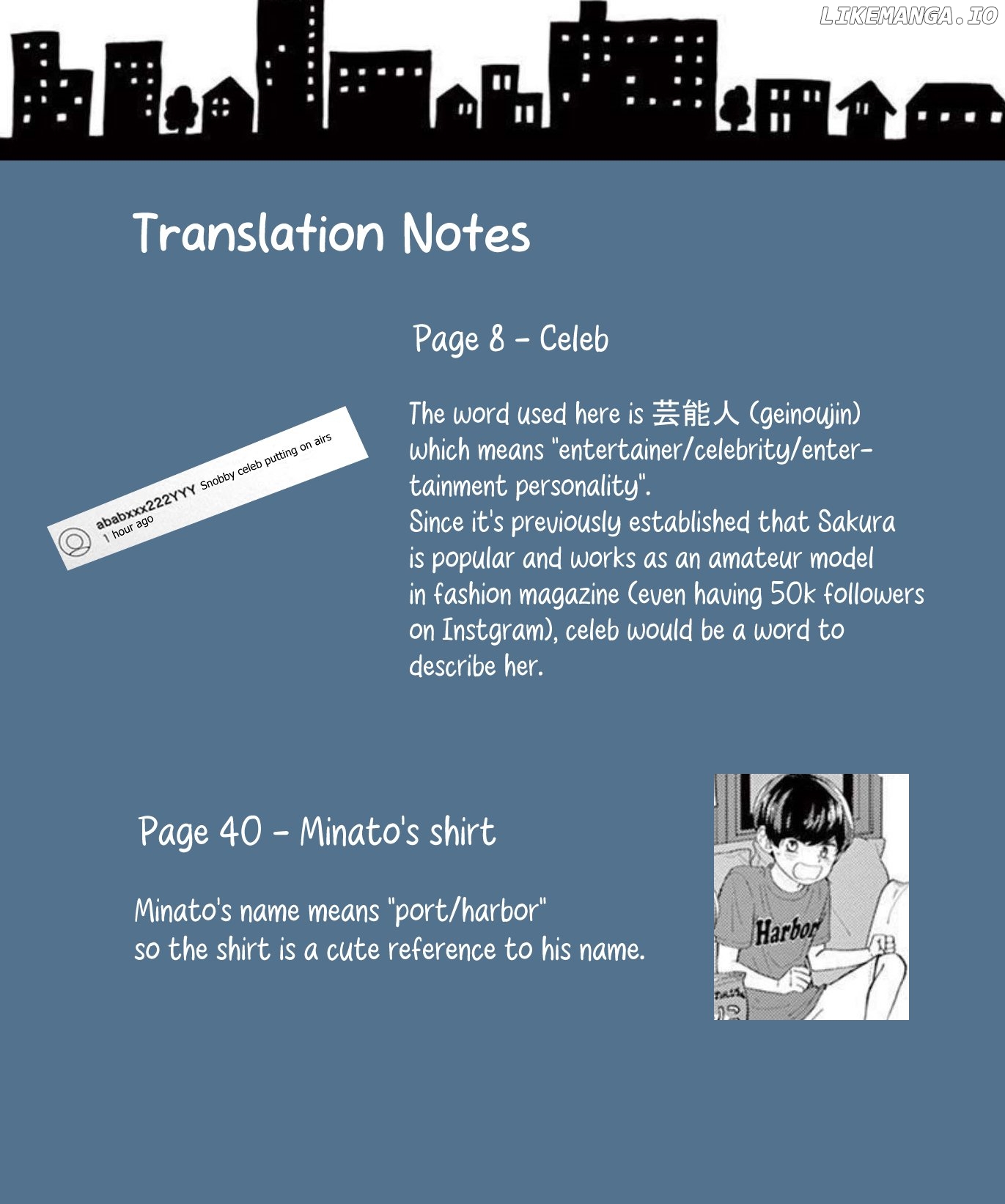 Translation Notes

Page 8 - Celeb

ababxxx222YYY Snobby celeb putting on airs
1 hour ago

The word used here is 芸能人 (geinoujin) which means "entertainer/celebrity/entertainment personality".
Since it's previously established that Sakura is popular and works as an amateur model in fashion magazine (even having 50k followers on Instgram), celeb would be a word to describe her.

Page 40 - Minato's shirt

Minato's name means "port/harbor"
so the shirt is a cute reference to his name.

Harbor

LIKEMANGA.IO